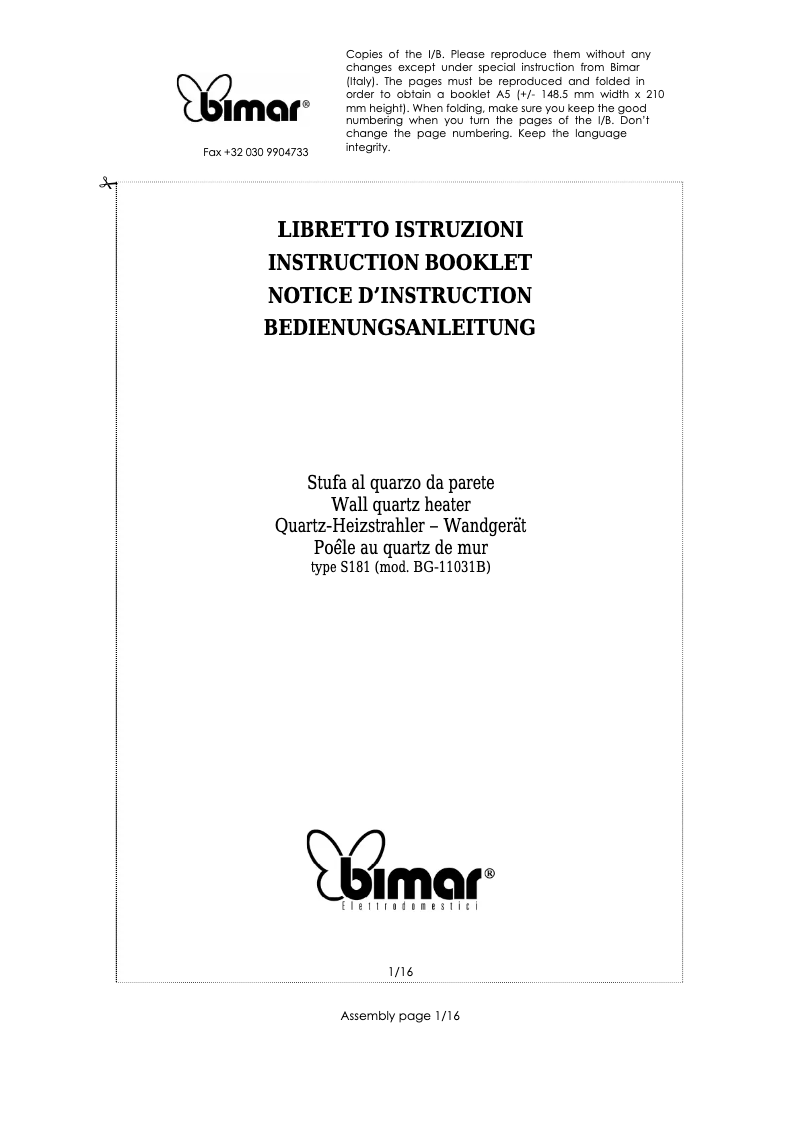 bimar®

Fax +32 030 9904733

Copies of the I/B. Please reproduce them without any changes except under special instruction from Bimar (Italy). The pages must be reproduced and folded in order to obtain a booklet A5 (+/- 148.5 mm width x 210 mm height). When folding, make sure you keep the good numbering when you turn the pages of the I/B. Don't change the page numbering. Keep the language integrity.

LIBRETTO ISTRUZIONI
INSTRUCTION BOOKLET
NOTICE D'INSTRUCTION
BEDIENUNGSANLEITUNG

Stufa al quarzo da parete
Wall quartz heater
Quartz-Heizstrahler – Wandgerät
Poêle au quartz de mur
type S181 (mod. BG-11031B)

bimar®
Elettrodomestici

1/16

Assembly page 1/16